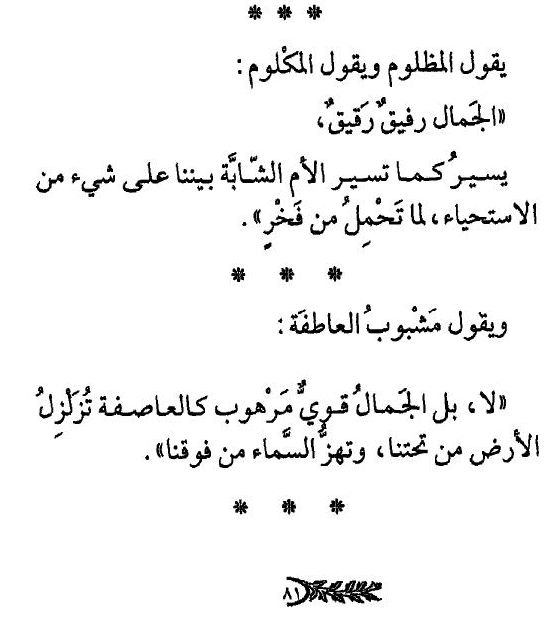 * * *

يقول المظلوم ويقول المكْلوم:

«الجَمال رفيقٌ رَقيقٌ،

يسيرُ كما تسير الأم الشّابَّة بيننا على شيء من الاستحياء، لما تَحْمِلُ من فَخْرٍ».

* * *

ويقول مَشْبوبُ العاطفَة:

«لا، بل الجَمالُ قويٌّ مَرْهوب كالعاصفة تُزَلْزِلُ الأرض من تحتنا، وتهزُّ السَّماء من فوقنا».

* * *

٨١